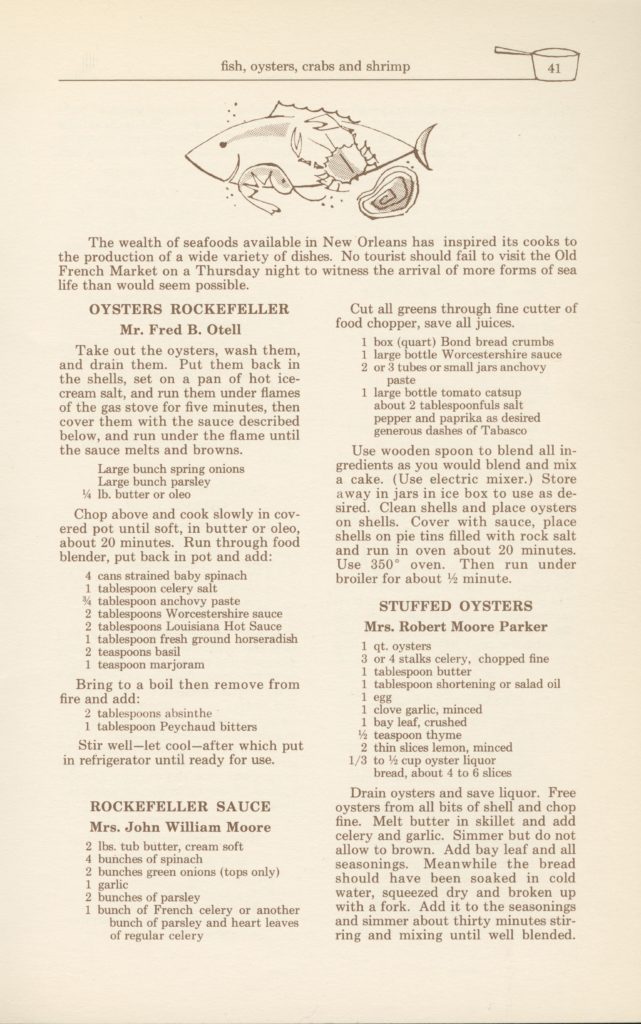 fish, oysters, crabs and shrimp

41

The wealth of seafoods available in New Orleans has inspired its cooks to the production of a wide variety of dishes. No tourist should fail to visit the Old French Market on a Thursday night to witness the arrival of more forms of sea life than would seem possible.

OYSTERS ROCKEFELLER

Mr. Fred B. Otell

Take out the oysters, wash them, and drain them. Put them back in the shells, set on a pan of hot ice-cream salt, and run them under flames of the gas stove for five minutes, then cover them with the sauce described below, and run under the flame until the sauce melts and browns.

Large bunch spring onions
Large bunch parsley
¼ lb. butter or oleo

Chop above and cook slowly in covered pot until soft, in butter or oleo, about 20 minutes. Run through food blender, put back in pot and add:

4 cans strained baby spinach
1 tablespoon celery salt
¾ tablespoon anchovy paste
2 tablespoons Worcestershire sauce
2 tablespoons Louisiana Hot Sauce
1 tablespoon fresh ground horseradish
2 teaspoons basil
1 teaspoon marjoram

Bring to a boil then remove from fire and add:

2 tablespoons absinthe
1 tablespoon Peychaud bitters

Stir well—let cool—after which put in refrigerator until ready for use.

ROCKEFELLER SAUCE

Mrs. John William Moore

2 lbs. tub butter, cream soft
4 bunches of spinach
2 bunches green onions (tops only)
1 garlic
2 bunches of parsley
1 bunch of French celery or another bunch of parsley and heart leaves of regular celery

Cut all greens through fine cutter of food chopper, save all juices.

1 box (quart) Bond bread crumbs
1 large bottle Worcestershire sauce
2 or 3 tubes or small jars anchovy paste
1 large bottle tomato catsup
about 2 tablespoonfuls salt
pepper and paprika as desired
generous dashes of Tabasco

Use wooden spoon to blend all ingredients as you would blend and mix a cake. (Use electric mixer.) Store away in jars in ice box to use as desired. Clean shells and place oysters on shells. Cover with sauce, place shells on pie tins filled with rock salt and run in oven about 20 minutes. Use 350° oven. Then run under broiler for about ½ minute.

STUFFED OYSTERS

Mrs. Robert Moore Parker

1 qt. oysters
3 or 4 stalks celery, chopped fine
1 tablespoon butter
1 tablespoon shortening or salad oil
1 egg
1 clove garlic, minced
1 bay leaf, crushed
½ teaspoon thyme
2 thin slices lemon, minced
1/3 to ½ cup oyster liquor
bread, about 4 to 6 slices

Drain oysters and save liquor. Free oysters from all bits of shell and chop fine. Melt butter in skillet and add celery and garlic. Simmer but do not allow to brown. Add bay leaf and all seasonings. Meanwhile the bread should have been soaked in cold water, squeezed dry and broken up with a fork. Add it to the seasonings and simmer about thirty minutes stirring and mixing until well blended.